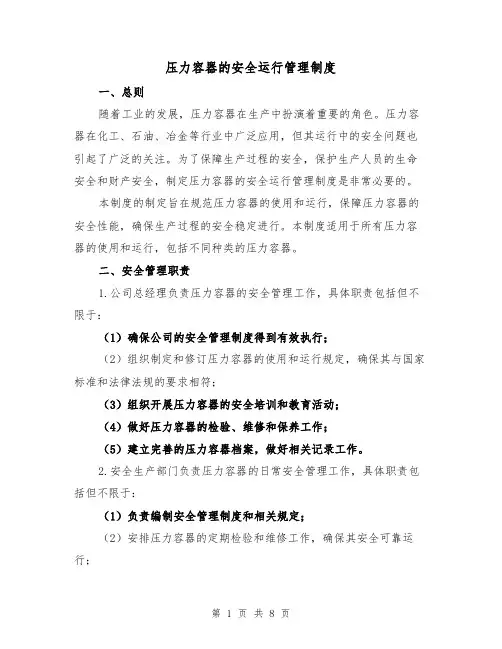 压力容器的安全运行管理制度

一、总则

随着工业的发展，压力容器在生产中扮演着重要的角色。压力容器在化工、石油、冶金等行业中广泛应用，但其运行中的安全问题也引起了广泛的关注。为了保障生产过程的安全，保护生产人员的生命安全和财产安全，制定压力容器的安全运行管理制度是非常必要的。

本制度的制定旨在规范压力容器的使用和运行，保障压力容器的安全性能，确保生产过程的安全稳定进行。本制度适用于所有压力容器的使用和运行，包括不同种类的压力容器。

二、安全管理职责

1.公司总经理负责压力容器的安全管理工作，具体职责包括但不限于：

（1）确保公司的安全管理制度得到有效执行；

（2）组织制定和修订压力容器的使用和运行规定，确保其与国家标准和法律法规的要求相符；

（3）组织开展压力容器的安全培训和教育活动；

（4）做好压力容器的检验、维修和保养工作；

（5）建立完善的压力容器档案，做好相关记录工作。

2.安全生产部门负责压力容器的日常安全管理工作，具体职责包括但不限于：

（1）负责编制安全管理制度和相关规定；

（2）安排压力容器的定期检验和维修工作，确保其安全可靠运行；

第 1 页 共 8 页